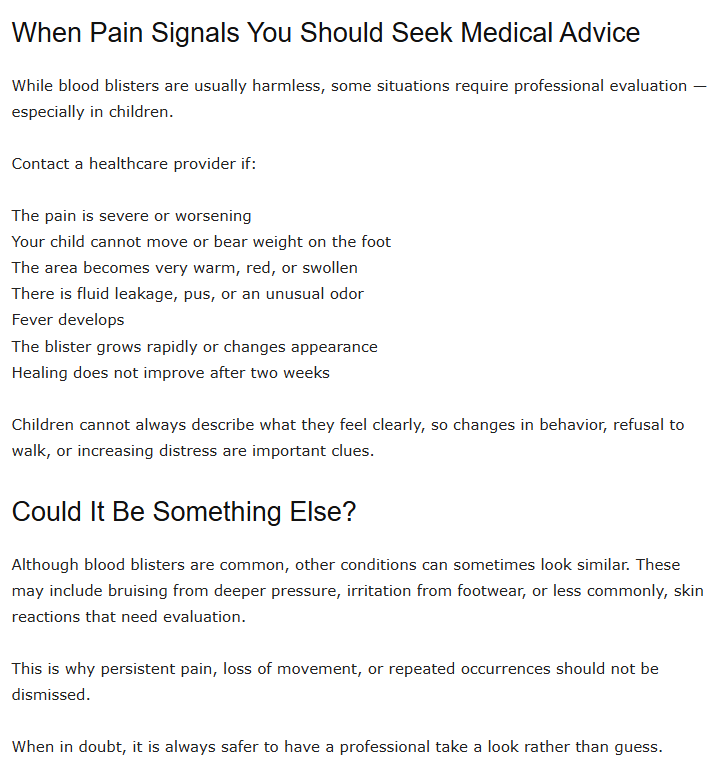 When Pain Signals You Should Seek Medical Advice

While blood blisters are usually harmless, some situations require professional evaluation — especially in children.

Contact a healthcare provider if:

The pain is severe or worsening
Your child cannot move or bear weight on the foot
The area becomes very warm, red, or swollen
There is fluid leakage, pus, or an unusual odor
Fever develops
The blister grows rapidly or changes appearance
Healing does not improve after two weeks

Children cannot always describe what they feel clearly, so changes in behavior, refusal to walk, or increasing distress are important clues.

Could It Be Something Else?

Although blood blisters are common, other conditions can sometimes look similar. These may include bruising from deeper pressure, irritation from footwear, or less commonly, skin reactions that need evaluation.

This is why persistent pain, loss of movement, or repeated occurrences should not be dismissed.

When in doubt, it is always safer to have a professional take a look rather than guess.